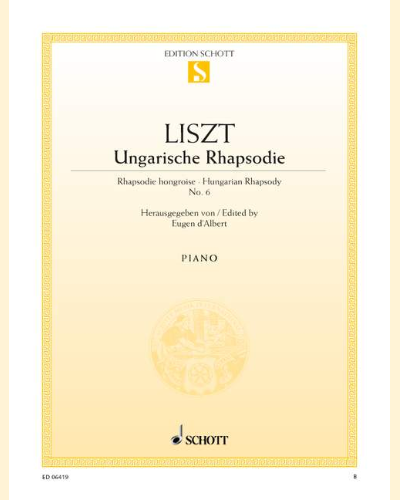 EDITION SCHOTT

S

LISZT

Ungarische Rhapsodie

Rhapsodie hongroise · Hungarian Rhapsody
No. 6

Herausgegeben von / Edited by
Eugen d'Albert

PIANO

SCHOTT

ED 06419

8